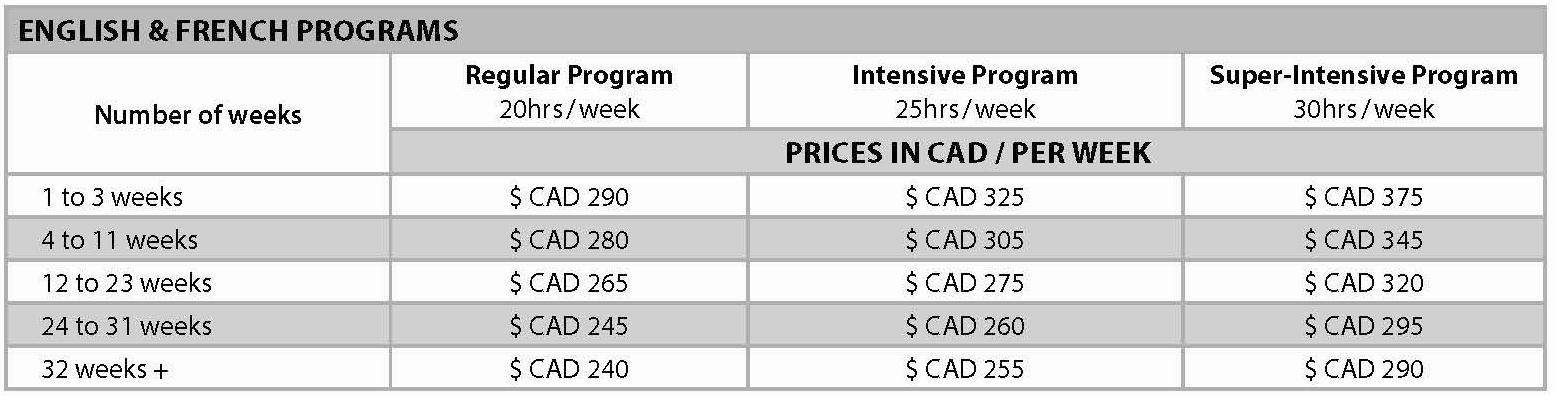 ENGLISH & FRENCH PROGRAMS

| Number of weeks | Regular Program 20hrs / week | Intensive Program 25hrs / week | Super-Intensive Program 30hrs / week |
|---|---|---|---|
| | PRICES IN CAD / PER WEEK | | |
| 1 to 3 weeks | \$ CAD 290 | \$ CAD 325 | \$ CAD 375 |
| 4 to 11 weeks | \$ CAD 280 | \$ CAD 305 | \$ CAD 345 |
| 12 to 23 weeks | \$ CAD 265 | \$ CAD 275 | \$ CAD 320 |
| 24 to 31 weeks | \$ CAD 245 | \$ CAD 260 | \$ CAD 295 |
| 32 weeks + | \$ CAD 240 | \$ CAD 255 | \$ CAD 290 |